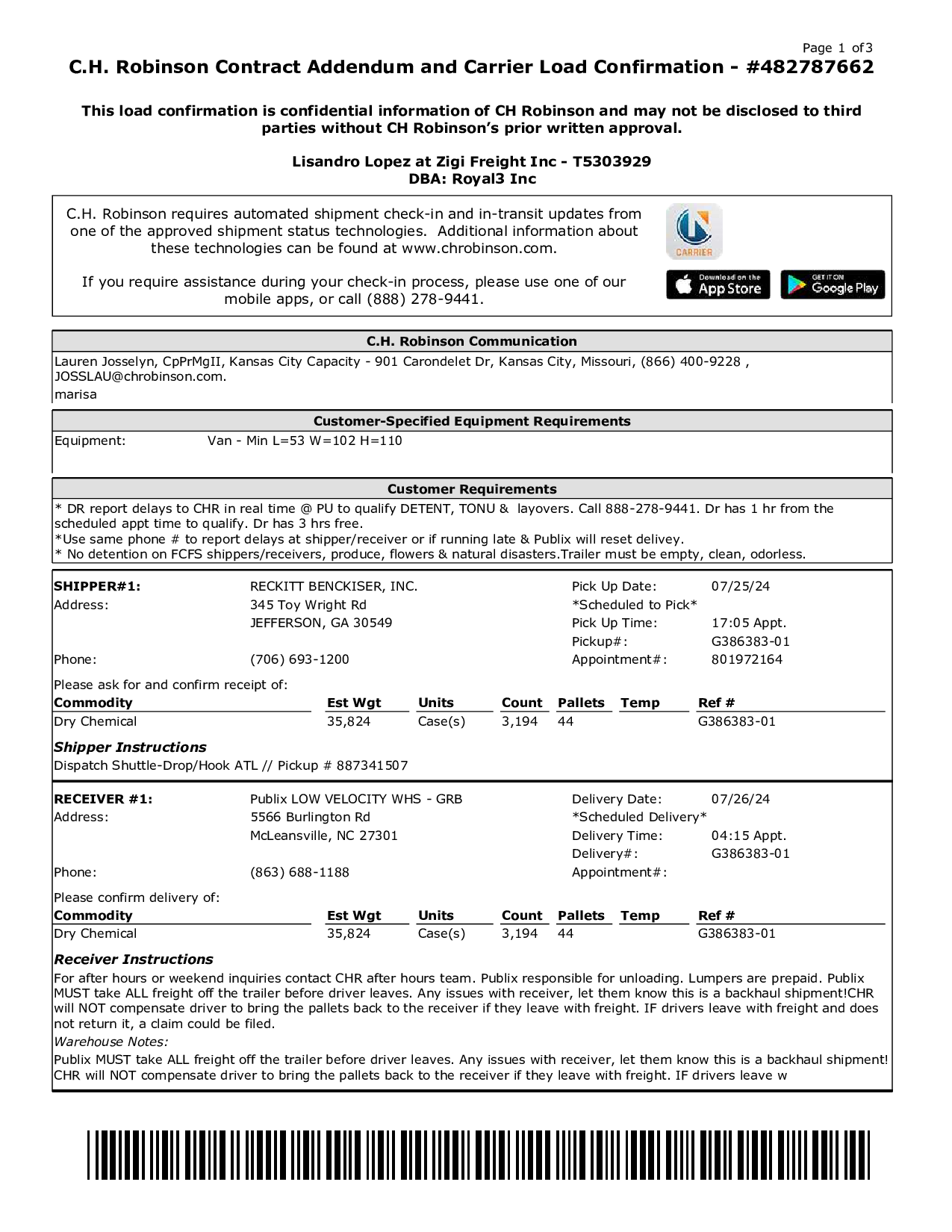 Page 1 of 3

C.H. Robinson Contract Addendum and Carrier Load Confirmation - #482787662

This load confirmation is confidential information of CH Robinson and may not be disclosed to third parties without CH Robinson's prior written approval.

Lisandro Lopez at Zigi Freight Inc - T5303929
DBA: Royal3 Inc

C.H. Robinson requires automated shipment check-in and in-transit updates from one of the approved shipment status technologies. Additional information about these technologies can be found at www.chrobinson.com.

If you require assistance during your check-in process, please use one of our mobile apps, or call (888) 278-9441.

CARRIER

Download on the App Store

GET IT ON Google Play

C.H. Robinson Communication

Lauren Josselyn, CpPrMgII, Kansas City Capacity - 901 Carondelet Dr, Kansas City, Missouri, (866) 400-9228 , JOSSLAU@chrobinson.com.
marisa

Customer-Specified Equipment Requirements

Equipment: Van - Min L=53 W=102 H=110

Customer Requirements

* DR report delays to CHR in real time @ PU to qualify DETENT, TONU & layovers. Call 888-278-9441. Dr has 1 hr from the scheduled appt time to qualify. Dr has 3 hrs free.
*Use same phone # to report delays at shipper/receiver or if running late & Publix will reset delivey.
* No detention on FCFS shippers/receivers, produce, flowers & natural disasters.Trailer must be empty, clean, odorless.

SHIPPER#1: RECKITT BENCKISER, INC.
Address: 345 Toy Wright Rd
JEFFERSON, GA 30549
Phone: (706) 693-1200

Pick Up Date: 07/25/24
*Scheduled to Pick*
Pick Up Time: 17:05 Appt.
Pickup#: G386383-01
Appointment#: 801972164

Please ask for and confirm receipt of:

| Commodity | Est Wgt | Units | Count | Pallets | Temp | Ref # |
|---|---|---|---|---|---|---|
| Dry Chemical | 35,824 | Case(s) | 3,194 | 44 | | G386383-01 |

Shipper Instructions
Dispatch Shuttle-Drop/Hook ATL // Pickup # 887341507

RECEIVER #1: Publix LOW VELOCITY WHS - GRB
Address: 5566 Burlington Rd
McLeansville, NC 27301
Phone: (863) 688-1188

Delivery Date: 07/26/24
*Scheduled Delivery*
Delivery Time: 04:15 Appt.
Delivery#: G386383-01
Appointment#:

Please confirm delivery of:

| Commodity | Est Wgt | Units | Count | Pallets | Temp | Ref # |
|---|---|---|---|---|---|---|
| Dry Chemical | 35,824 | Case(s) | 3,194 | 44 | | G386383-01 |

Receiver Instructions
For after hours or weekend inquiries contact CHR after hours team. Publix responsible for unloading. Lumpers are prepaid. Publix MUST take ALL freight off the trailer before driver leaves. Any issues with receiver, let them know this is a backhaul shipment!CHR will NOT compensate driver to bring the pallets back to the receiver if they leave with freight. IF drivers leave with freight and does not return it, a claim could be filed.
Warehouse Notes:
Publix MUST take ALL freight off the trailer before driver leaves. Any issues with receiver, let them know this is a backhaul shipment! CHR will NOT compensate driver to bring the pallets back to the receiver if they leave with freight. IF drivers leave w